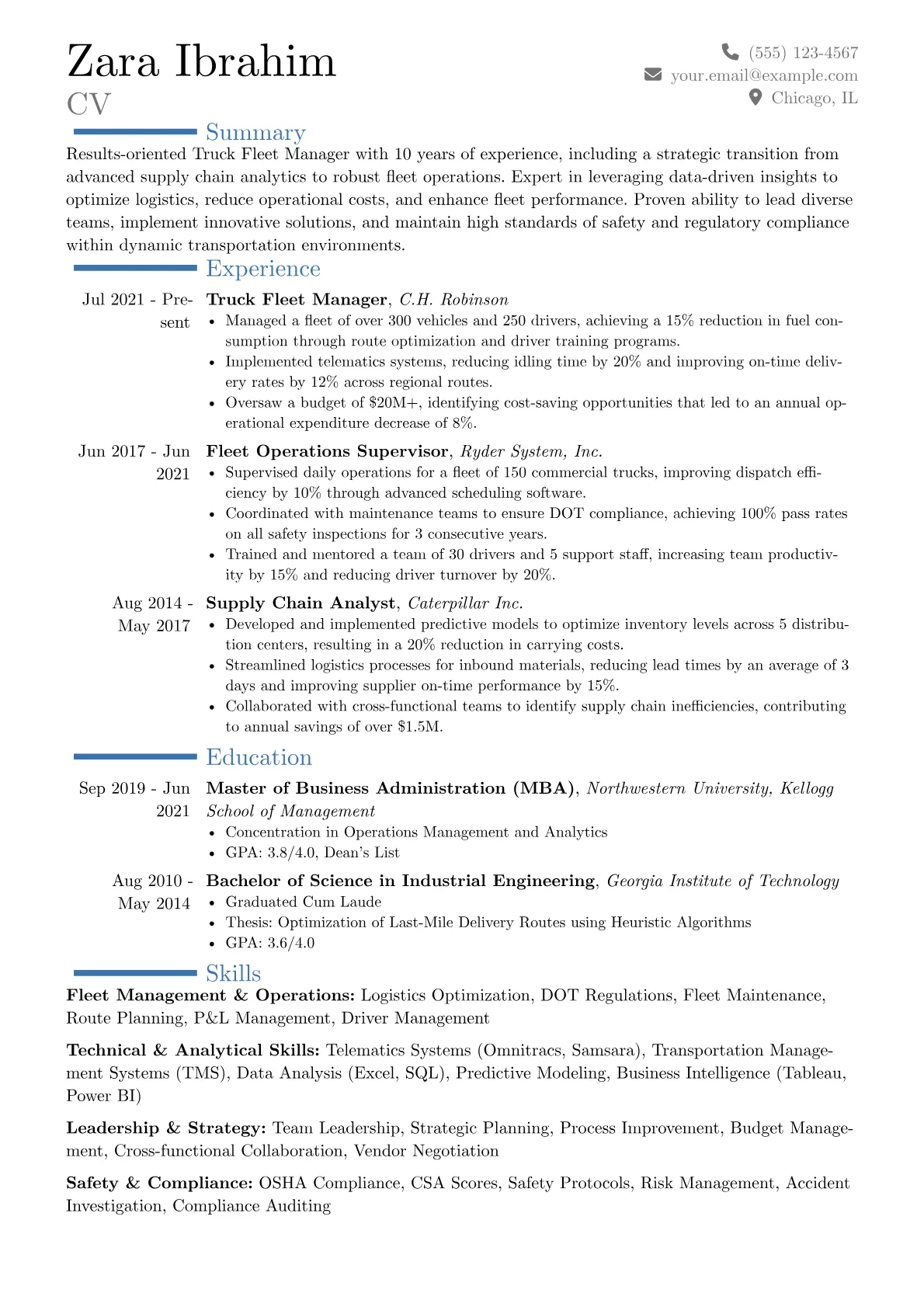 Zara Ibrahim
CV

(555) 123-4567
your.email@example.com
Chicago, IL

Summary

Results-oriented Truck Fleet Manager with 10 years of experience, including a strategic transition from advanced supply chain analytics to robust fleet operations. Expert in leveraging data-driven insights to optimize logistics, reduce operational costs, and enhance fleet performance. Proven ability to lead diverse teams, implement innovative solutions, and maintain high standards of safety and regulatory compliance within dynamic transportation environments.

Experience

Jul 2021 - Present
Truck Fleet Manager, C.H. Robinson
• Managed a fleet of over 300 vehicles and 250 drivers, achieving a 15% reduction in fuel consumption through route optimization and driver training programs.
• Implemented telematics systems, reducing idling time by 20% and improving on-time delivery rates by 12% across regional routes.
• Oversaw a budget of $20M+, identifying cost-saving opportunities that led to an annual operational expenditure decrease of 8%.

Jun 2017 - Jun 2021
Fleet Operations Supervisor, Ryder System, Inc.
• Supervised daily operations for a fleet of 150 commercial trucks, improving dispatch efficiency by 10% through advanced scheduling software.
• Coordinated with maintenance teams to ensure DOT compliance, achieving 100% pass rates on all safety inspections for 3 consecutive years.
• Trained and mentored a team of 30 drivers and 5 support staff, increasing team productivity by 15% and reducing driver turnover by 20%.

Aug 2014 - May 2017
Supply Chain Analyst, Caterpillar Inc.
• Developed and implemented predictive models to optimize inventory levels across 5 distribution centers, resulting in a 20% reduction in carrying costs.
• Streamlined logistics processes for inbound materials, reducing lead times by an average of 3 days and improving supplier on-time performance by 15%.
• Collaborated with cross-functional teams to identify supply chain inefficiencies, contributing to annual savings of over $1.5M.

Education

Sep 2019 - Jun 2021
Master of Business Administration (MBA), Northwestern University, Kellogg School of Management
• Concentration in Operations Management and Analytics
• GPA: 3.8/4.0, Dean's List

Aug 2010 - May 2014
Bachelor of Science in Industrial Engineering, Georgia Institute of Technology
• Graduated Cum Laude
• Thesis: Optimization of Last-Mile Delivery Routes using Heuristic Algorithms
• GPA: 3.6/4.0

Skills

Fleet Management & Operations: Logistics Optimization, DOT Regulations, Fleet Maintenance, Route Planning, P&L Management, Driver Management

Technical & Analytical Skills: Telematics Systems (Omnitracs, Samsara), Transportation Management Systems (TMS), Data Analysis (Excel, SQL), Predictive Modeling, Business Intelligence (Tableau, Power BI)

Leadership & Strategy: Team Leadership, Strategic Planning, Process Improvement, Budget Management, Cross-functional Collaboration, Vendor Negotiation

Safety & Compliance: OSHA Compliance, CSA Scores, Safety Protocols, Risk Management, Accident Investigation, Compliance Auditing